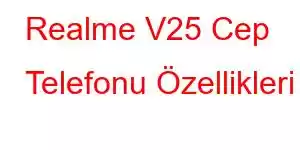 Realme V25 Cep Telefonu Özellikleri